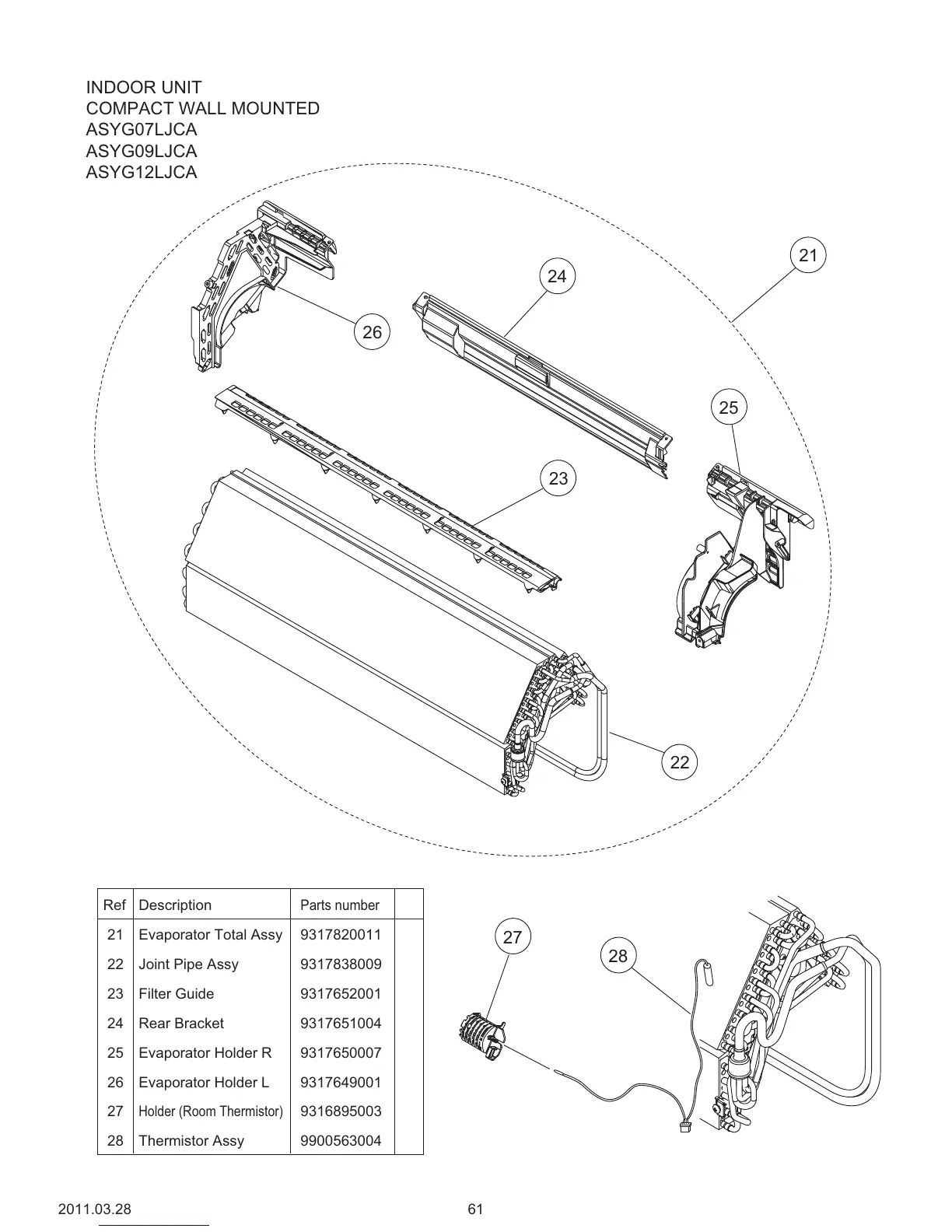 INDOOR UNIT
COMPACT WALL MOUNTED
ASYG07LJCA
ASYG09LJCA
ASYG12LJCA

21

24

26

25

23

22

| Ref | Description | Parts number | |
|---|---|---|---|
| 21 | Evaporator Total Assy | 9317820011 | |
| 22 | Joint Pipe Assy | 9317838009 | |
| 23 | Filter Guide | 9317652001 | |
| 24 | Rear Bracket | 9317651004 | |
| 25 | Evaporator Holder R | 9317650007 | |
| 26 | Evaporator Holder L | 9317649001 | |
| 27 | Holder (Room Thermistor) | 9316895003 | |
| 28 | Thermistor Assy | 9900563004 | |

27

28

2011.03.28

61